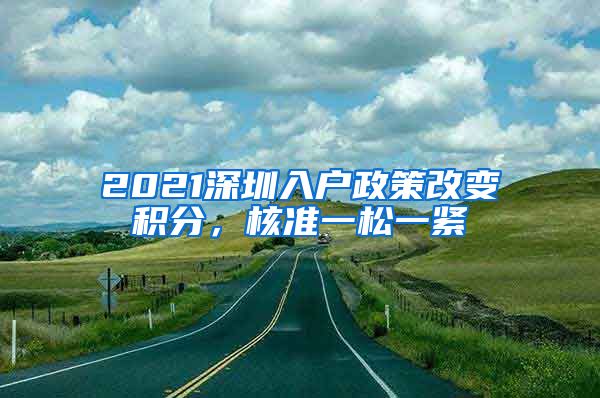 2021深圳入户政策改变积分，核准一松一紧